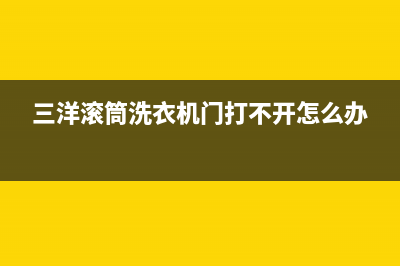 三洋滚筒洗衣机门打不开怎么办